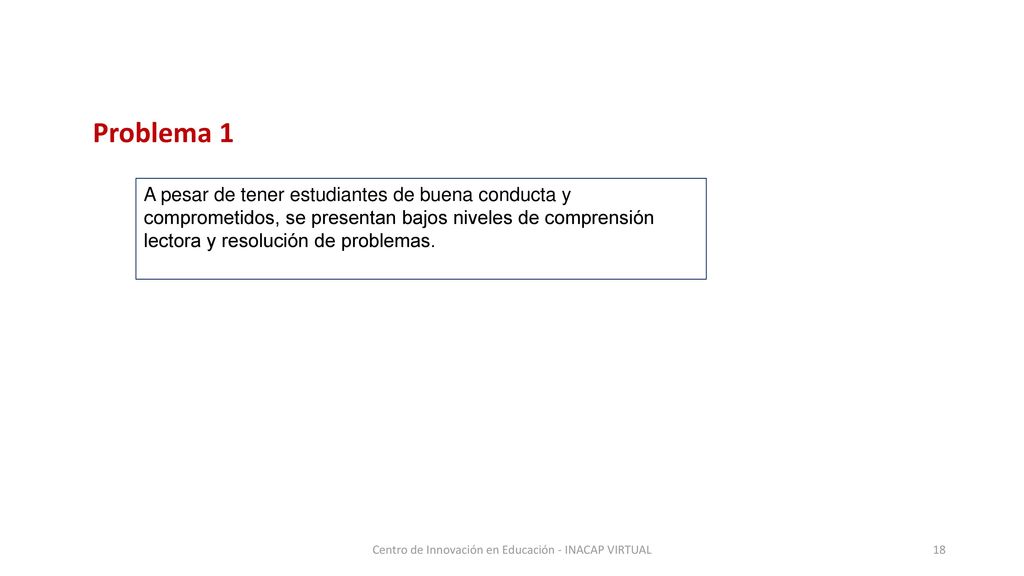 Problema 1

A pesar de tener estudiantes de buena conducta y comprometidos, se presentan bajos niveles de comprensión lectora y resolución de problemas.

Centro de Innovación en Educación - INACAP VIRTUAL

18